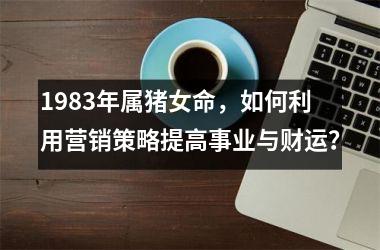 1983年属猪女命，如何利用营销策略提高事业与财运?